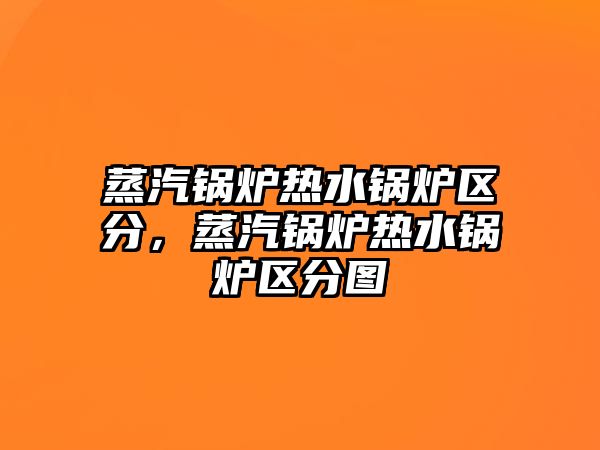 蒸汽锅炉热水锅炉区分，蒸汽锅炉热水锅炉区分图